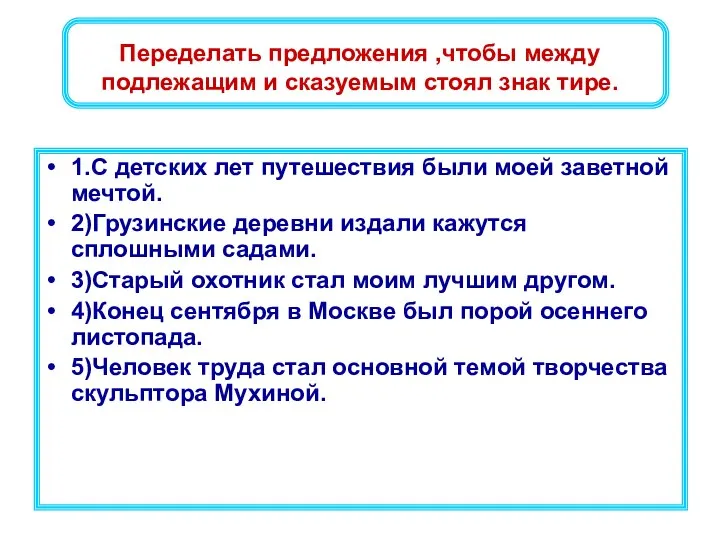 Переделать предложения ,чтобы между подлежащим и сказуемым стоял знак тире.

• 1.С детских лет путешествия были моей заветной мечтой.
• 2)Грузинские деревни издали кажутся сплошными садами.
• 3)Старый охотник стал моим лучшим другом.
• 4)Конец сентября в Москве был порой осеннего листопада.
• 5)Человек труда стал основной темой творчества скульптора Мухиной.